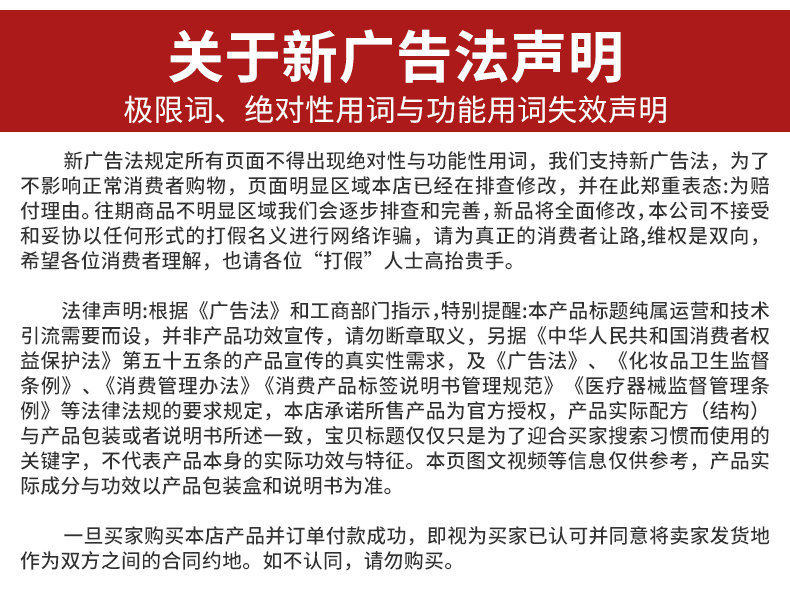 关于新广告法声明
极限词、绝对性用词与功能用词失效声明

新广告法规定所有页面不得出现绝对性与功能性用词，我们支持新广告法，为了不影响正常消费者购物，页面明显区域本店已经在排查修改，并在此郑重表态:为赔付理由。往期商品不明显区域我们会逐步排查和完善，新品将全面修改，本公司不接受和妥协以任何形式的打假名义进行网络诈骗，请为真正的消费者让路,维权是双向，希望各位消费者理解，也请各位“打假”人士高抬贵手。

法律声明:根据《广告法》和工商部门指示，特别提醒:本产品标题纯属运营和技术引流需要而设，并非产品功效宣传，请勿断章取义，另据《中华人民共和国消费者权益保护法》第五十五条的产品宣传的真实性需求，及《广告法》、《化妆品卫生监督条例》、《消费管理办法》《消费产品标签说明书管理规范》《医疗器械监督管理条例》等法律法规的要求规定，本店承诺所售产品为官方授权，产品实际配方（结构）与产品包装或者说明书所述一致，宝贝标题仅仅只是为了迎合买家搜索习惯而使用的关键字，不代表产品本身的实际功效与特征。本页图文视频等信息仅供参考，产品实际成分与功效以产品包装盒和说明书为准。

一旦买家购买本店产品并订单付款成功，即视为买家已认可并同意将卖家发货地作为双方之间的合同约地。如不认同，请勿购买。